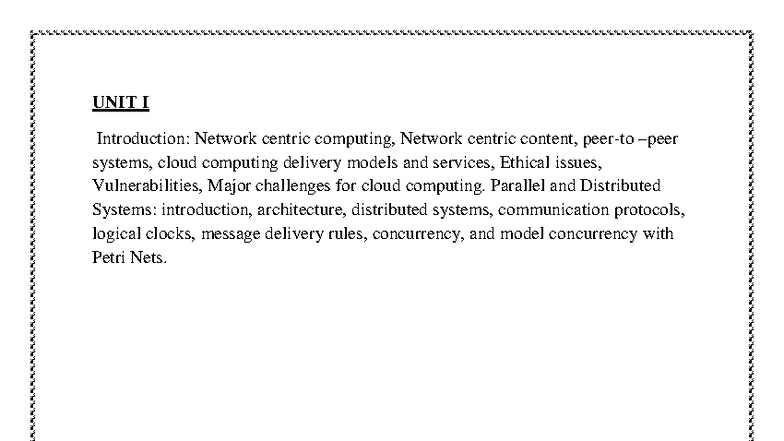 UNIT I

Introduction: Network centric computing, Network centric content, peer-to –peer systems, cloud computing delivery models and services, Ethical issues, Vulnerabilities, Major challenges for cloud computing. Parallel and Distributed Systems: introduction, architecture, distributed systems, communication protocols, logical clocks, message delivery rules, concurrency, and model concurrency with Petri Nets.